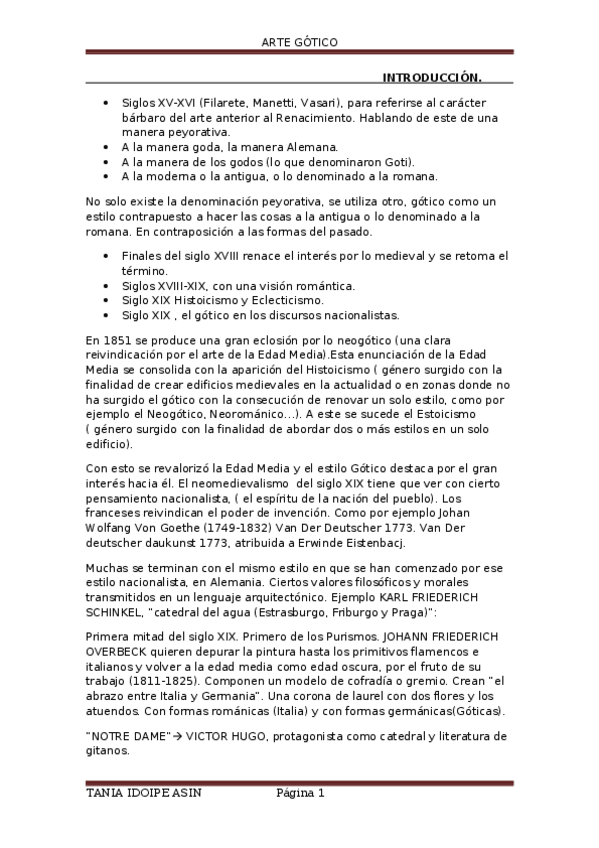 ARTE GÓTICO

INTRODUCCIÓN.

- Siglos XV-XVI (Filarete, Manetti, Vasari), para referirse al carácter bárbaro del arte anterior al Renacimiento. Hablando de este de una manera peyorativa.
- A la manera goda, la manera Alemana.
- A la manera de los godos (lo que denominaron Goti).
- A la moderna o la antigua, o lo denominado a la romana.

No solo existe la denominación peyorativa, se utiliza otro, gótico como un estilo contrapuesto a hacer las cosas a la antigua o lo denominado a la romana. En contraposición a las formas del pasado.

- Finales del siglo XVIII renace el interés por lo medieval y se retoma el término.
- Siglos XVIII-XIX, con una visión romántica.
- Siglo XIX Histoicismo y Eclecticismo.
- Siglo XIX , el gótico en los discursos nacionalistas.

En 1851 se produce una gran eclosión por lo neogótico (una clara reivindicación por el arte de la Edad Media).Esta enunciación de la Edad Media se consolida con la aparición del Histoicismo ( género surgido con la finalidad de crear edificios medievales en la actualidad o en zonas donde no ha surgido el gótico con la consecución de renovar un solo estilo, como por ejemplo el Neogótico, Neorománico...). A este se sucede el Estoicismo ( género surgido con la finalidad de abordar dos o más estilos en un solo edificio).

Con esto se revalorizó la Edad Media y el estilo Gótico destaca por el gran interés hacia él. El neomedievalismo del siglo XIX tiene que ver con cierto pensamiento nacionalista, ( el espíritu de la nación del pueblo). Los franceses reivindican el poder de invención. Como por ejemplo Johan Wolfang Von Goethe (1749-1832) Van Der Deutscher 1773. Van Der deutscher daukunst 1773, atribuida a Erwinde Eistenbacj.

Muchas se terminan con el mismo estilo en que se han comenzado por ese estilo nacionalista, en Alemania. Ciertos valores filosóficos y morales transmitidos en un lenguaje arquitectónico. Ejemplo KARL FRIEDERICH SCHINKEL, "catedral del agua (Estrasburgo, Friburgo y Praga)":

Primera mitad del siglo XIX. Primero de los Purismos. JOHANN FRIEDERICH OVERBECK quieren depurar la pintura hasta los primitivos flamencos e italianos y volver a la edad media como edad oscura, por el fruto de su trabajo (1811-1825). Componen un modelo de cofradía o gremio. Crean "el abrazo entre Italia y Germania". Una corona de laurel con dos flores y los atuendos. Con formas románicas (Italia) y con formas germánicas(Góticas).

"NOTRE DAME"→ VICTOR HUGO, protagonista como catedral y literatura de gitanos.

TANIA IDOIPE ASIN Página 1